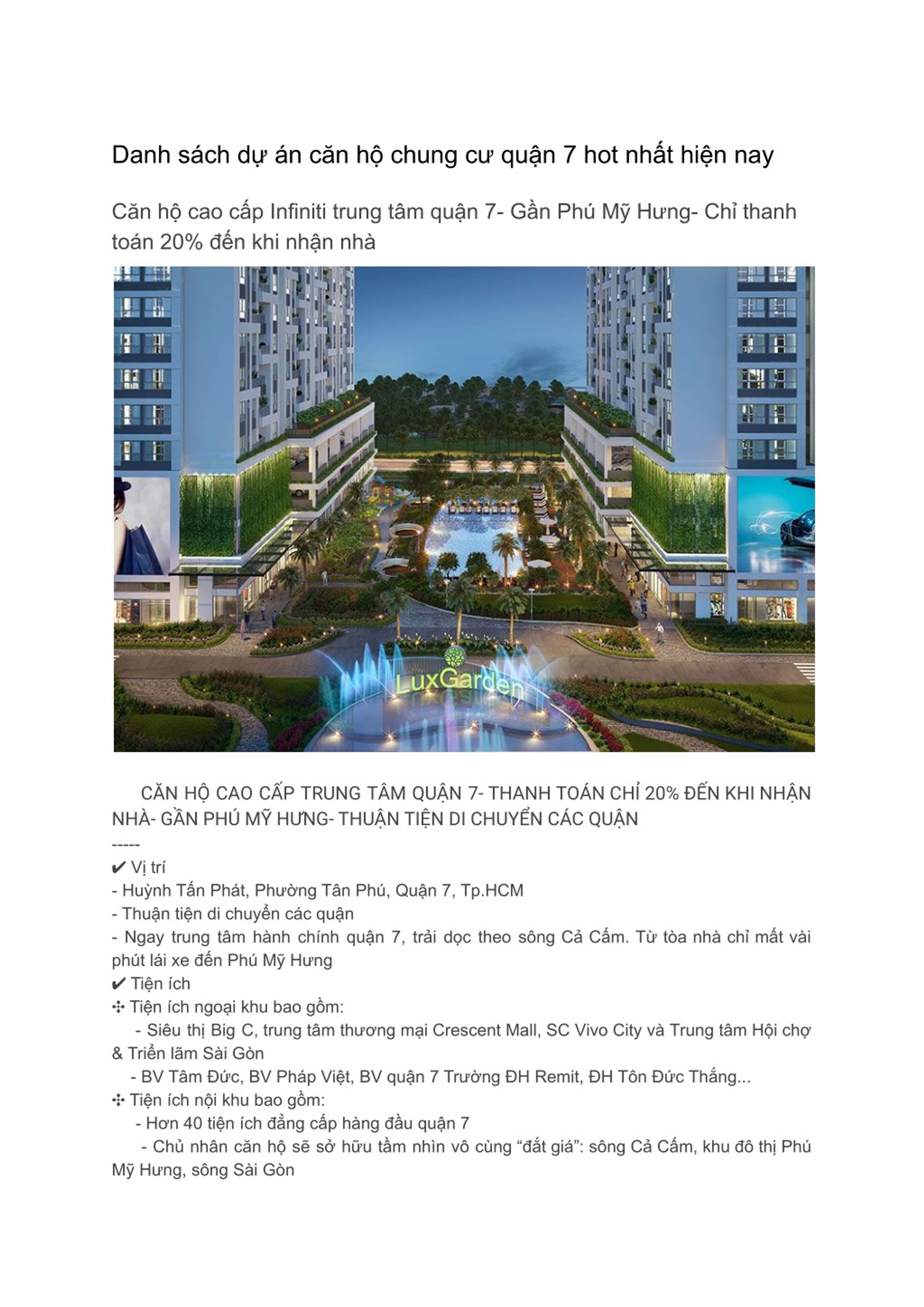 Danh sách dự án căn hộ chung cư quận 7 hot nhất hiện nay

Căn hộ cao cấp Infiniti trung tâm quận 7- Gần Phú Mỹ Hưng- Chỉ thanh toán 20% đến khi nhận nhà

LuxGarden

CĂN HỘ CAO CẤP TRUNG TÂM QUẬN 7- THANH TOÁN CHỈ 20% ĐẾN KHI NHẬN NHÀ- GẦN PHÚ MỸ HƯNG- THUẬN TIỆN DI CHUYỂN CÁC QUẬN
-----
✔ Vị trí
- Huỳnh Tấn Phát, Phường Tân Phú, Quận 7, Tp.HCM
- Thuận tiện di chuyển các quận
- Ngay trung tâm hành chính quận 7, trải dọc theo sông Cả Cấm. Từ tòa nhà chỉ mất vài phút lái xe đến Phú Mỹ Hưng
✔ Tiện ích
✣ Tiện ích ngoại khu bao gồm:
- Siêu thị Big C, trung tâm thương mại Crescent Mall, SC Vivo City và Trung tâm Hội chợ & Triển lãm Sài Gòn
- BV Tâm Đức, BV Pháp Việt, BV quận 7 Trường ĐH Remit, ĐH Tôn Đức Thắng...
✣ Tiện ích nội khu bao gồm:
- Hơn 40 tiện ích đẳng cấp hàng đầu quận 7
- Chủ nhân căn hộ sẽ sở hữu tầm nhìn vô cùng “đắt giá”: sông Cả Cấm, khu đô thị Phú Mỹ Hưng, sông Sài Gòn